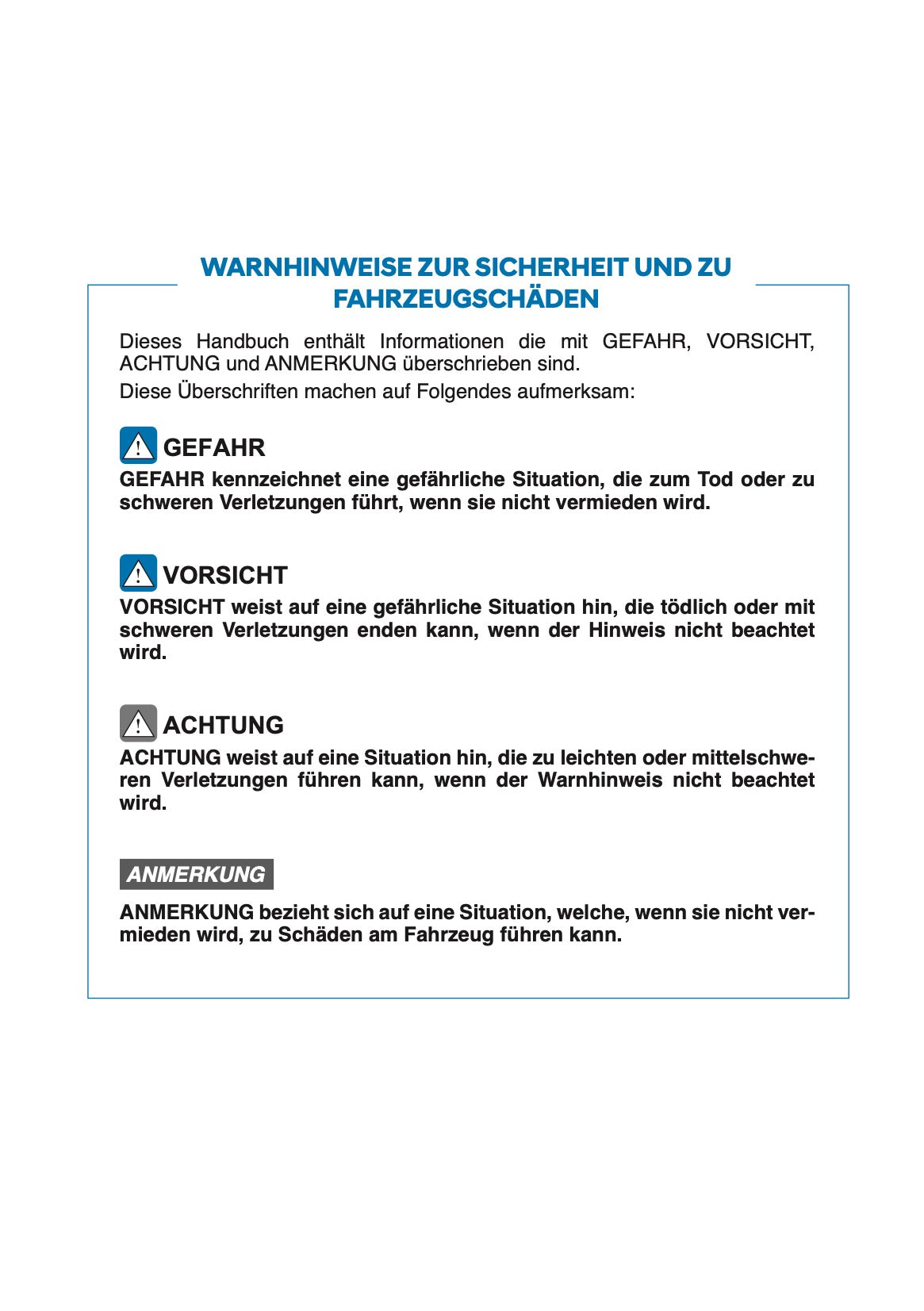 WARNHINWEISE ZUR SICHERHEIT UND ZU FAHRZEUGSCHÄDEN

Dieses Handbuch enthält Informationen die mit GEFAHR, VORSICHT, ACHTUNG und ANMERKUNG überschrieben sind.

Diese Überschriften machen auf Folgendes aufmerksam:

GEFAHR

GEFAHR kennzeichnet eine gefährliche Situation, die zum Tod oder zu schweren Verletzungen führt, wenn sie nicht vermieden wird.

VORSICHT

VORSICHT weist auf eine gefährliche Situation hin, die tödlich oder mit schweren Verletzungen enden kann, wenn der Hinweis nicht beachtet wird.

ACHTUNG

ACHTUNG weist auf eine Situation hin, die zu leichten oder mittelschweren Verletzungen führen kann, wenn der Warnhinweis nicht beachtet wird.

ANMERKUNG

ANMERKUNG bezieht sich auf eine Situation, welche, wenn sie nicht vermieden wird, zu Schäden am Fahrzeug führen kann.